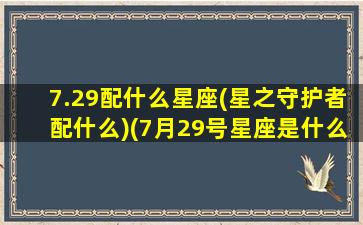 7.29配什么星座(星之守护者配什么)(7月29号星座是什么